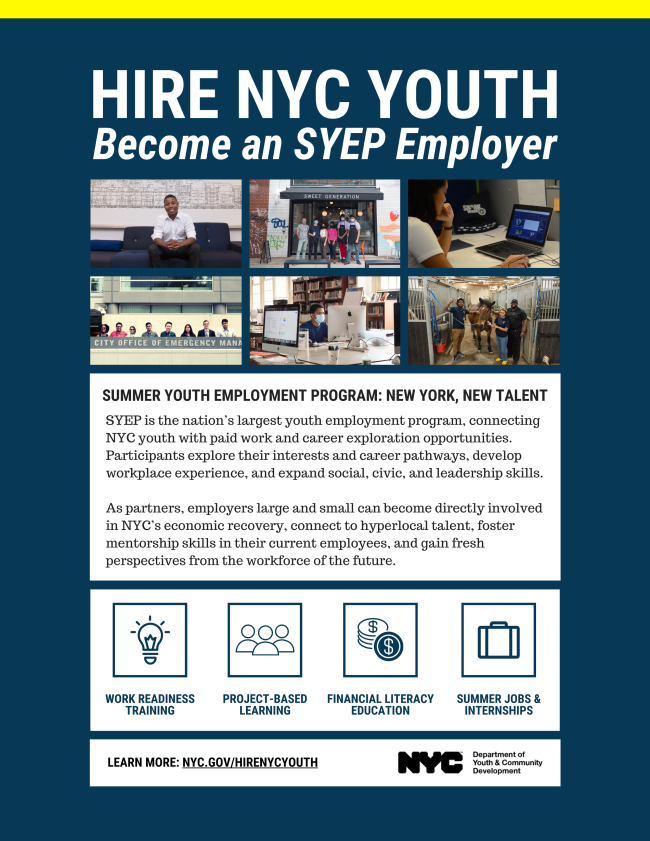 HIRE NYC YOUTH
Become an SYEP Employer

SWEET GENERATION

CITY OFFICE OF EMERGENCY MANA

SUMMER YOUTH EMPLOYMENT PROGRAM: NEW YORK, NEW TALENT

SYEP is the nation's largest youth employment program, connecting NYC youth with paid work and career exploration opportunities. Participants explore their interests and career pathways, develop workplace experience, and expand social, civic, and leadership skills.

As partners, employers large and small can become directly involved in NYC's economic recovery, connect to hyperlocal talent, foster mentorship skills in their current employees, and gain fresh perspectives from the workforce of the future.

WORK READINESS TRAINING

PROJECT-BASED LEARNING

FINANCIAL LITERACY EDUCATION

SUMMER JOBS & INTERNSHIPS

LEARN MORE: NYC.GOV/HIRENYCYOUTH

NYC Department of Youth & Community Development